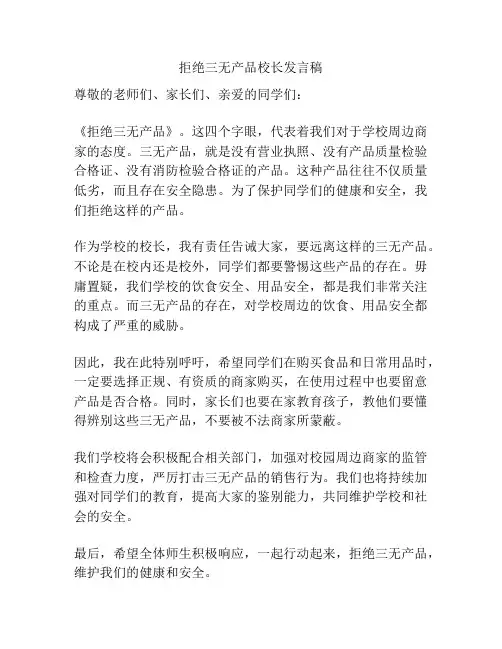 拒绝三无产品校长发言稿

尊敬的老师们、家长们、亲爱的同学们：

《拒绝三无产品》。这四个字眼，代表着我们对于学校周边商家的态度。三无产品，就是没有营业执照、没有产品质量检验合格证、没有消防检验合格证的产品。这种产品往往不仅质量低劣，而且存在安全隐患。为了保护同学们的健康和安全，我们拒绝这样的产品。

作为学校的校长，我有责任告诫大家，要远离这样的三无产品。不论是在校内还是校外，同学们都要警惕这些产品的存在。毋庸置疑，我们学校的饮食安全、用品安全，都是我们非常关注的重点。而三无产品的存在，对学校周边的饮食、用品安全都构成了严重的威胁。

因此，我在此特别呼吁，希望同学们在购买食品和日常用品时，一定要选择正规、有资质的商家购买，在使用过程中也要留意产品是否合格。同时，家长们也要在家教育孩子，教他们要懂得辨别这些三无产品，不要被不法商家所蒙蔽。

我们学校将会积极配合相关部门，加强对校园周边商家的监管和检查力度，严厉打击三无产品的销售行为。我们也将持续加强对同学们的教育，提高大家的鉴别能力，共同维护学校和社会的安全。

最后，希望全体师生积极响应，一起行动起来，拒绝三无产品，维护我们的健康和安全。